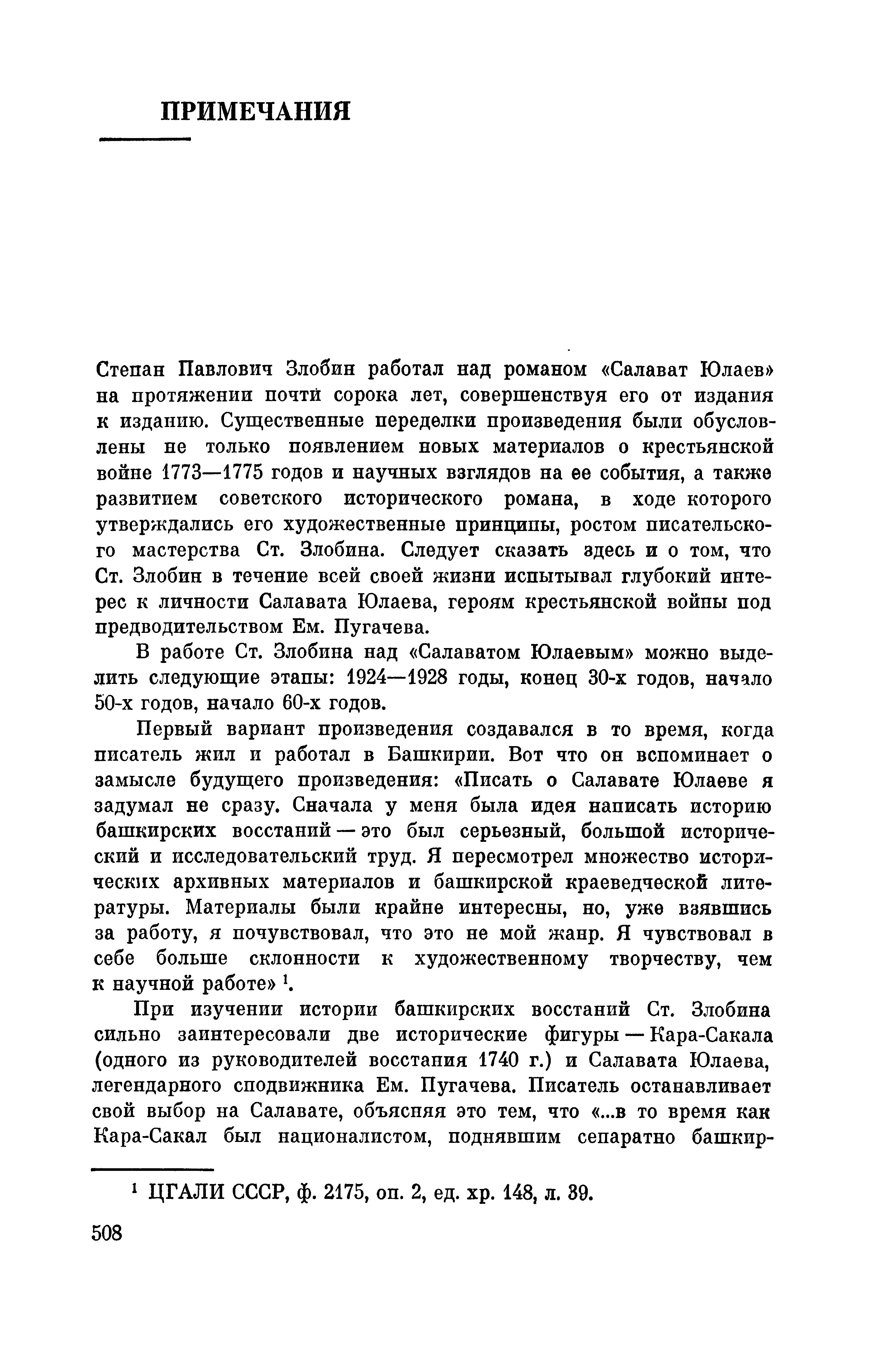 ПРИМЕЧАНИЯ

Степан Павлович Злобин работал над романом «Салават Юлаев» на протяжении почти сорока лет, совершенствуя его от издания к изданию. Существенные переделки произведения были обусловлены не только появлением новых материалов о крестьянской войне 1773—1775 годов и научных взглядов на ее события, а также развитием советского исторического романа, в ходе которого утверждались его художественные принципы, ростом писательского мастерства Ст. Злобина. Следует сказать здесь и о том, что Ст. Злобин в течение всей своей жизни испытывал глубокий интерес к личности Салавата Юлаева, героям крестьянской войны под предводительством Ем. Пугачева.

В работе Ст. Злобина над «Салаватом Юлаевым» можно выделить следующие этапы: 1924—1928 годы, конец 30-х годов, начало 50-х годов, начало 60-х годов.

Первый вариант произведения создавался в то время, когда писатель жил и работал в Башкирии. Вот что он вспоминает о замысле будущего произведения: «Писать о Салавате Юлаеве я задумал не сразу. Сначала у меня была идея написать историю башкирских восстаний — это был серьезный, большой исторический и исследовательский труд. Я пересмотрел множество исторических архивных материалов и башкирской краеведческой литературы. Материалы были крайне интересны, но, уже взявшись за работу, я почувствовал, что это не мой жанр. Я чувствовал в себе больше склонности к художественному творчеству, чем к научной работе» $^1$.

При изучении истории башкирских восстаний Ст. Злобина сильно заинтересовали две исторические фигуры — Кара-Сакала (одного из руководителей восстания 1740 г.) и Салавата Юлаева, легендарного сподвижника Ем. Пугачева. Писатель останавливает свой выбор на Салавате, объясняя это тем, что «...в то время как Кара-Сакал был националистом, поднявшим сепаратно башкир-

$^1$ ЦГАЛИ СССР, ф. 2175, оп. 2, ед. хр. 148, л. 39.

508